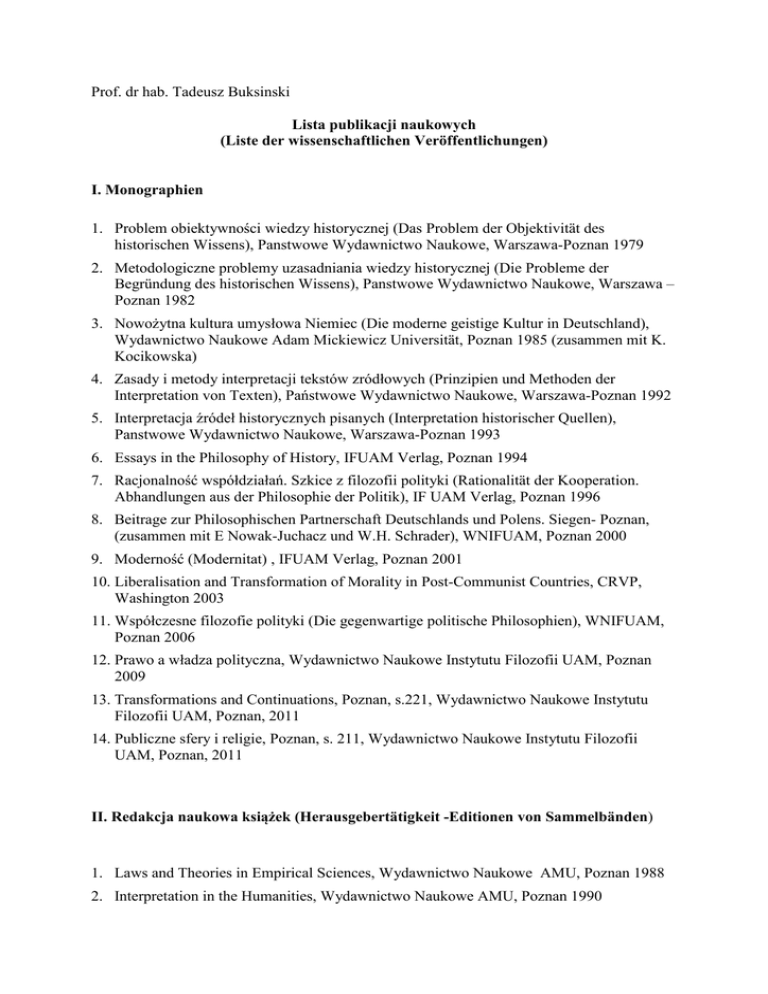 Prof. dr hab. Tadeusz Buksinski

Lista publikacji naukowych
(Liste der wissenschaftlichen Veröffentlichungen)

I. Monographien

1. Problem obiektywności wiedzy historycznej (Das Problem der Objektivität des historischen Wissens), Panstwowe Wydawnictwo Naukowe, Warszawa-Poznan 1979
2. Metodologiczne problemy uzasadniania wiedzy historycznej (Die Probleme der Begründung des historischen Wissens), Panstwowe Wydawnictwo Naukowe, Warszawa – Poznan 1982
3. Nowożytna kultura umysłowa Niemiec (Die moderne geistige Kultur in Deutschland), Wydawnictwo Naukowe Adam Mickiewicz Universität, Poznan 1985 (zusammen mit K. Kocikowska)
4. Zasady i metody interpretacji tekstów zródłowych (Prinzipien und Methoden der Interpretation von Texten), Państwowe Wydawnictwo Naukowe, Warszawa-Poznan 1992
5. Interpretacja źródeł historycznych pisanych (Interpretation historischer Quellen), Panstwowe Wydawnictwo Naukowe, Warszawa-Poznan 1993
6. Essays in the Philosophy of History, IFUAM Verlag, Poznan 1994
7. Racjonalność współdziałań. Szkice z filozofii polityki (Rationalität der Kooperation. Abhandlungen aus der Philosophie der Politik), IF UAM Verlag, Poznan 1996
8. Beitrage zur Philosophischen Partnerschaft Deutschlands und Polens. Siegen- Poznan, (zusammen mit E Nowak-Juchacz und W.H. Schrader), WNIFUAM, Poznan 2000
9. Moderność (Modernitat) , IFUAM Verlag, Poznan 2001
10. Liberalisation and Transformation of Morality in Post-Communist Countries, CRVP, Washington 2003
11. Współczesne filozofie polityki (Die gegenwartige politische Philosophien), WNIFUAM, Poznan 2006
12. Prawo a władza polityczna, Wydawnictwo Naukowe Instytutu Filozofii UAM, Poznan 2009
13. Transformations and Continuations, Poznan, s.221, Wydawnictwo Naukowe Instytutu Filozofii UAM, Poznan, 2011
14. Publiczne sfery i religie, Poznan, s. 211, Wydawnictwo Naukowe Instytutu Filozofii UAM, Poznan, 2011

II. Redakcja naukowa książek (Herausgebertätigkeit -Editionen von Sammelbänden)

1. Laws and Theories in Empirical Sciences, Wydawnictwo Naukowe AMU, Poznan 1988
2. Interpretation in the Humanities, Wydawnictwo Naukowe AMU, Poznan 1990